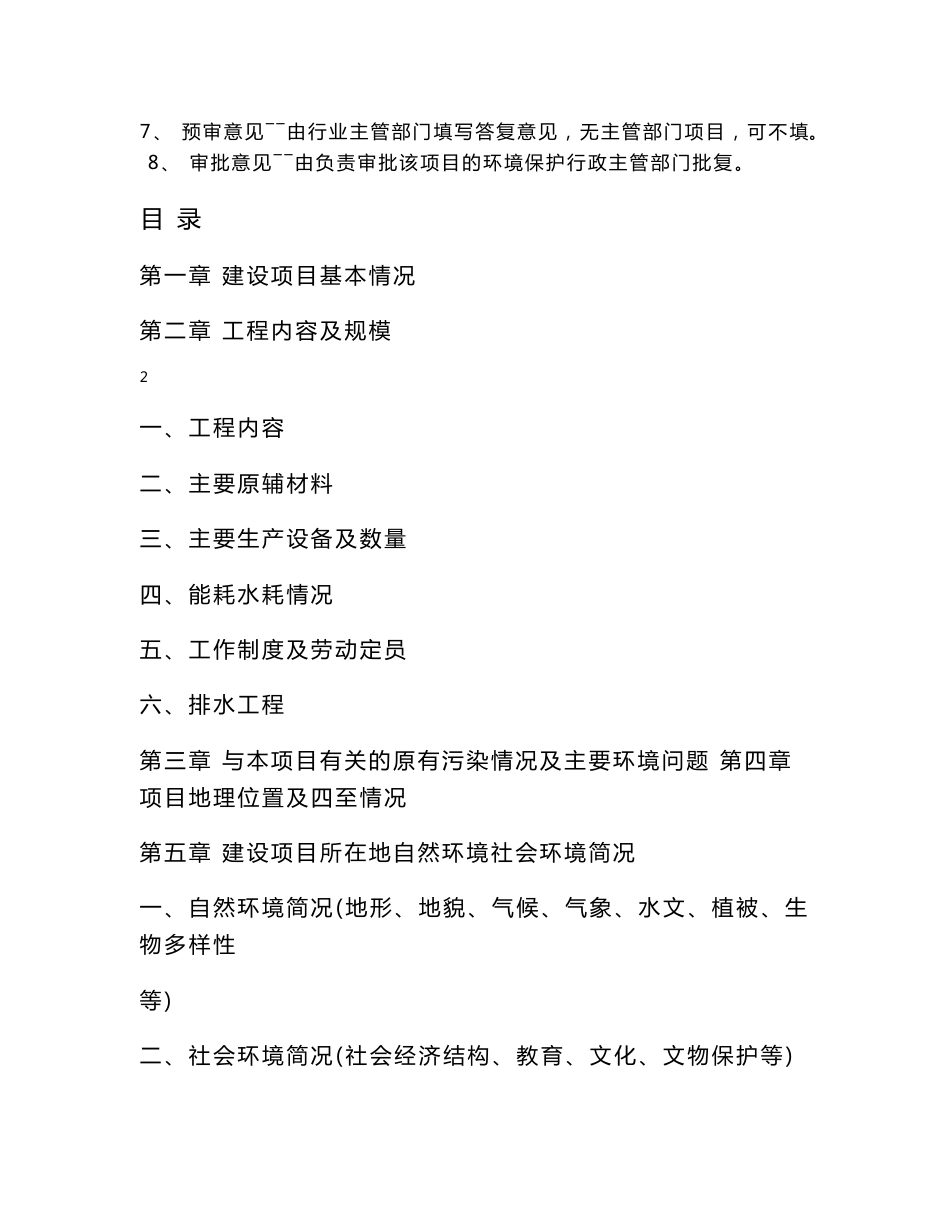 7、 预审意见¯¯由行业主管部门填写答复意见，无主管部门项目，可不填。
8、 审批意见¯¯由负责审批该项目的环境保护行政主管部门批复。

目 录

第一章 建设项目基本情况

第二章 工程内容及规模

2

一、工程内容

二、主要原辅材料

三、主要生产设备及数量

四、能耗水耗情况

五、工作制度及劳动定员

六、排水工程

第三章 与本项目有关的原有污染情况及主要环境问题 第四章 项目地理位置及四至情况

第五章 建设项目所在地自然环境社会环境简况

一、自然环境简况(地形、地貌、气候、气象、水文、植被、生物多样性

等)

二、社会环境简况(社会经济结构、教育、文化、文物保护等)